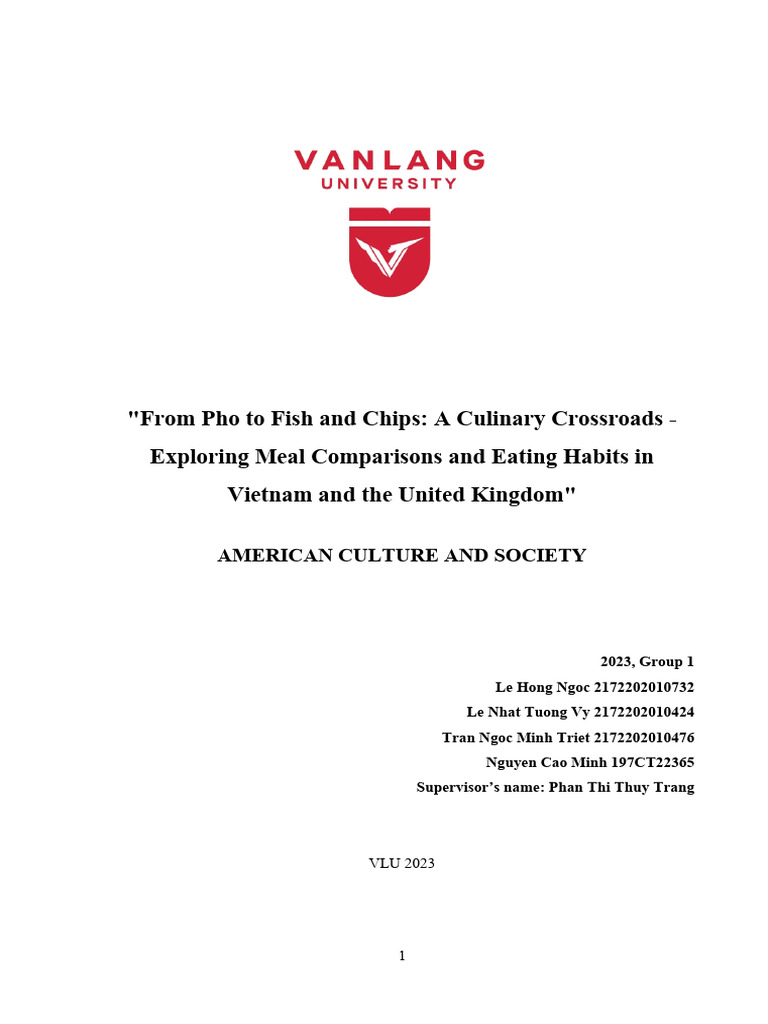 VANLANG
UNIVERSITY

"From Pho to Fish and Chips: A Culinary Crossroads - Exploring Meal Comparisons and Eating Habits in Vietnam and the United Kingdom"

AMERICAN CULTURE AND SOCIETY

2023, Group 1
Le Hong Ngoc 2172202010732
Le Nhat Tuong Vy 2172202010424
Tran Ngoc Minh Triet 2172202010476
Nguyen Cao Minh 197CT22365
Supervisor's name: Phan Thi Thuy Trang

VLU 2023

1